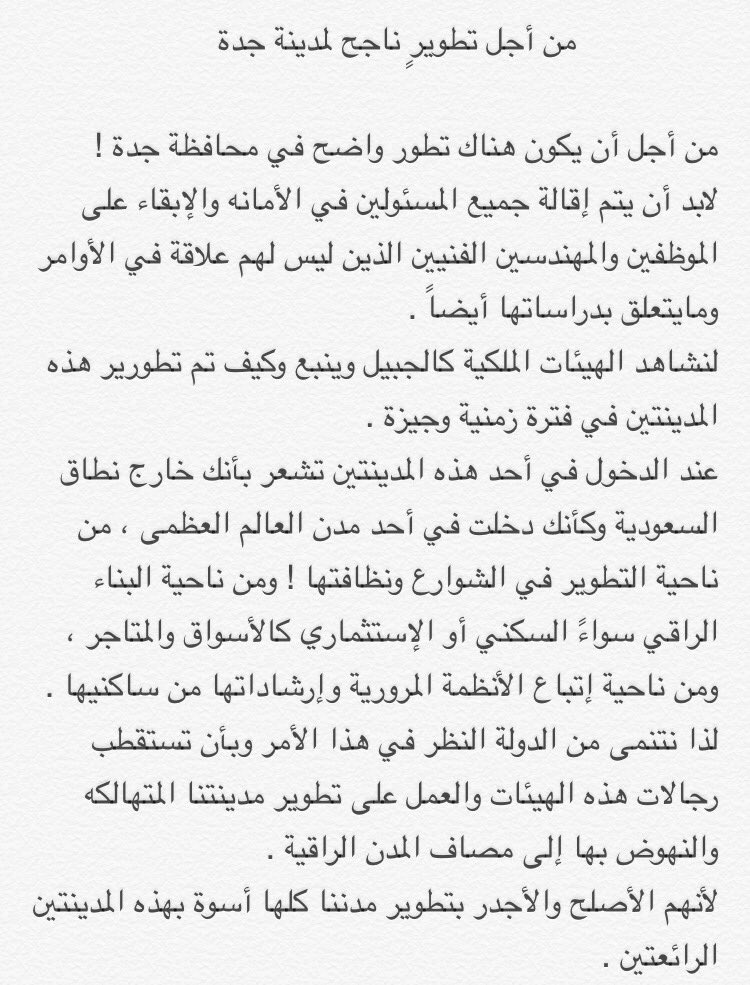 من أجل تطويرٍ ناجح لمدينة جدة

من أجل أن يكون هناك تطور واضح في محافظة جدة !
لابد أن يتم إقالة جميع المسئولين في الأمانه والإبقاء على الموظفين والمهندسين الفنيين الذين ليس لهم علاقة في الأوامر ومايتعلق بدراساتها أيضاً .
لنشاهد الهيئات الملكية كالجبيل وينبع وكيف تم تطورير هذه المدينتين في فترة زمنية وجيزة .
عند الدخول في أحد هذه المدينتين تشعر بأنك خارج نطاق السعودية وكأنك دخلت في أحد مدن العالم العظمى ، من ناحية التطوير في الشوارع ونظافتها ! ومن ناحية البناء الراقي سواءً السكني أو الإستثماري كالأسواق والمتاجر ، ومن ناحية إتباع الأنظمة المرورية وإرشاداتها من ساكنيها .
لذا نتنمى من الدولة النظر في هذا الأمر وبأن تستقطب رجالات هذه الهيئات والعمل على تطوير مدينتنا المتهالكه والنهوض بها إلى مصاف المدن الراقية .
لأنهم الأصلح والأجدر بتطوير مدننا كلها أسوة بهذه المدينتين الرائعتين .